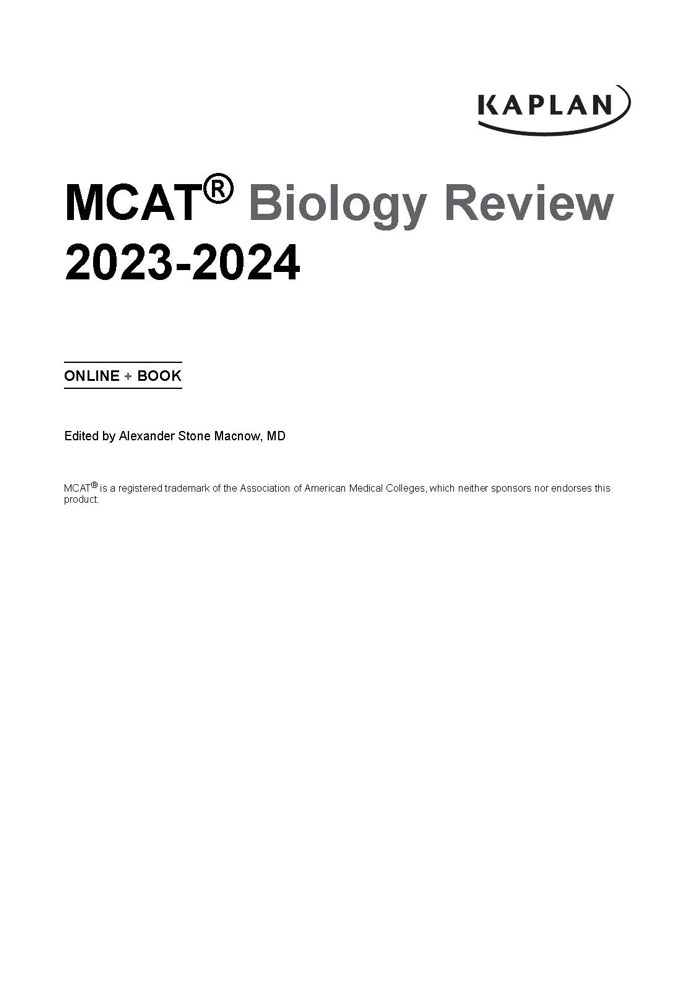 KAPLAN

MCAT® Biology Review 2023-2024

ONLINE + BOOK

Edited by Alexander Stone Macnow, MD

MCAT® is a registered trademark of the Association of American Medical Colleges, which neither sponsors nor endorses this product.